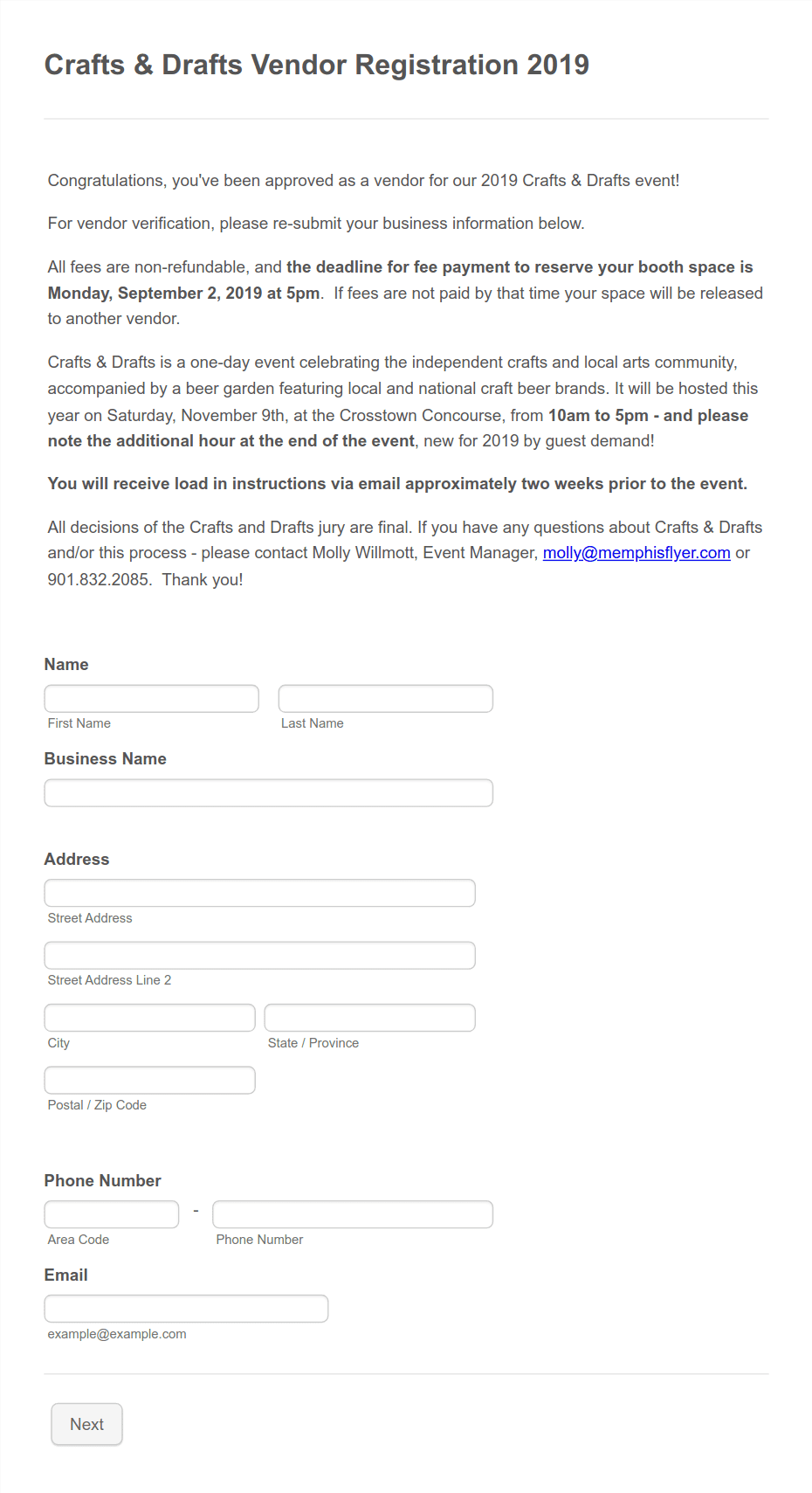 Crafts & Drafts Vendor Registration 2019

Congratulations, you've been approved as a vendor for our 2019 Crafts & Drafts event!

For vendor verification, please re-submit your business information below.

All fees are non-refundable, and the deadline for fee payment to reserve your booth space is Monday, September 2, 2019 at 5pm. If fees are not paid by that time your space will be released to another vendor.

Crafts & Drafts is a one-day event celebrating the independent crafts and local arts community, accompanied by a beer garden featuring local and national craft beer brands. It will be hosted this year on Saturday, November 9th, at the Crosstown Concourse, from 10am to 5pm - and please note the additional hour at the end of the event, new for 2019 by guest demand!

You will receive load in instructions via email approximately two weeks prior to the event.

All decisions of the Crafts and Drafts jury are final. If you have any questions about Crafts & Drafts and/or this process - please contact Molly Willmott, Event Manager, molly@memphisflyer.com or 901.832.2085. Thank you!

Name

First Name

Last Name

Business Name

Address

Street Address

Street Address Line 2

City

State / Province

Postal / Zip Code

Phone Number

-

Area Code

Phone Number

Email

example@example.com

Next